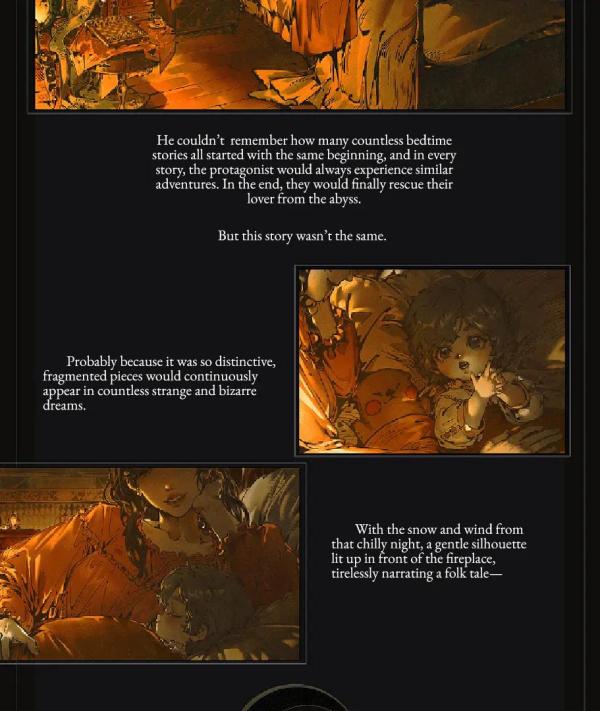 He couldn't remember how many countless bedtime stories all started with the same beginning, and in every story, the protagonist would always experience similar adventures. In the end, they would finally rescue their lover from the abyss.

But this story wasn't the same.

Probably because it was so distinctive, fragmented pieces would continuously appear in countless strange and bizarre dreams.

With the snow and wind from that chilly night, a gentle silhouette lit up in front of the fireplace, tirelessly narrating a folk tale—